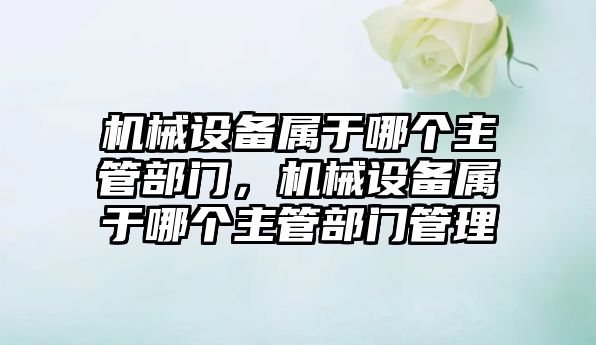 机械设备属于哪个主管部门，机械设备属于哪个主管部门管理